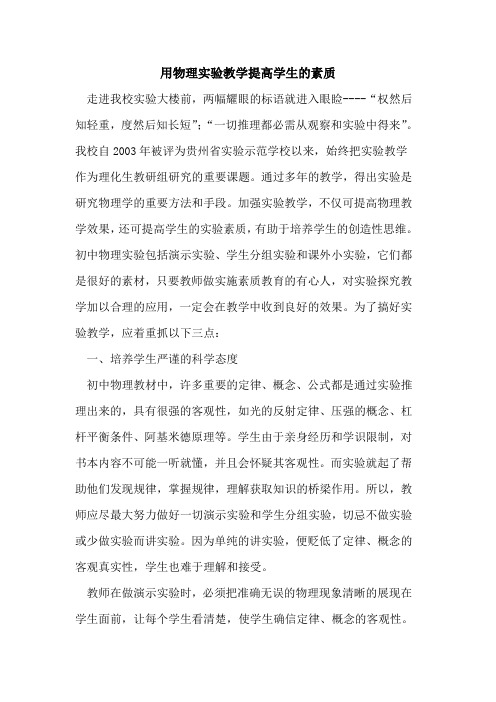 用物理实验教学提高学生的素质

走进我校实验大楼前，两幅耀眼的标语就进入眼睑----“权然后知轻重，度然后知长短”；“一切推理都必需从观察和实验中得来”。我校自 2003 年被评为贵州省实验示范学校以来，始终把实验教学作为理化生教研组研究的重要课题。通过多年的教学，得出实验是研究物理学的重要方法和手段。加强实验教学，不仅可提高物理教学效果，还可提高学生的实验素质，有助于培养学生的创造性思维。初中物理实验包括演示实验、学生分组实验和课外小实验，它们都是很好的素材，只要教师做实施素质教育的有心人，对实验探究教学加以合理的应用，一定会在教学中收到良好的效果。为了搞好实验教学，应着重抓以下三点：

一、培养学生严谨的科学态度

初中物理教材中，许多重要的定律、概念、公式都是通过实验推理出来的，具有很强的客观性，如光的反射定律、压强的概念、杠杆平衡条件、阿基米德原理等。学生由于亲身经历和学识限制，对书本内容不可能一听就懂，并且会怀疑其客观性。而实验就起了帮助他们发现规律，掌握规律，理解获取知识的桥梁作用。所以，教师应尽最大努力做好一切演示实验和学生分组实验，切忌不做实验或少做实验而讲实验。因为单纯的讲实验，便贬低了定律、概念的客观真实性，学生也难于理解和接受。

教师在做演示实验时，必须把准确无误的物理现象清晰的展现在学生面前，让每个学生看清楚，使学生确信定律、概念的客观性。